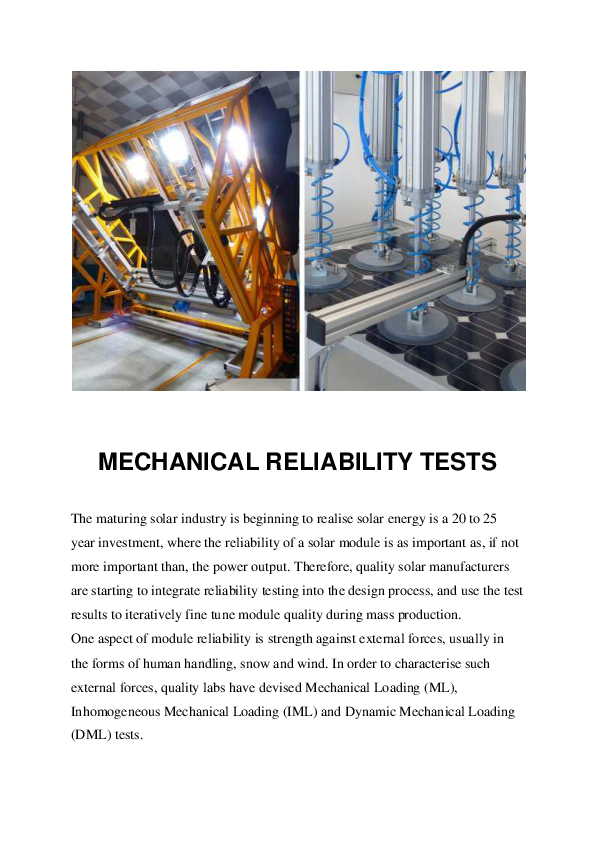 MECHANICAL RELIABILITY TESTS

The maturing solar industry is beginning to realise solar energy is a 20 to 25 year investment, where the reliability of a solar module is as important as, if not more important than, the power output. Therefore, quality solar manufacturers are starting to integrate reliability testing into the design process, and use the test results to iteratively fine tune module quality during mass production.
One aspect of module reliability is strength against external forces, usually in the forms of human handling, snow and wind. In order to characterise such external forces, quality labs have devised Mechanical Loading (ML), Inhomogeneous Mechanical Loading (IML) and Dynamic Mechanical Loading (DML) tests.